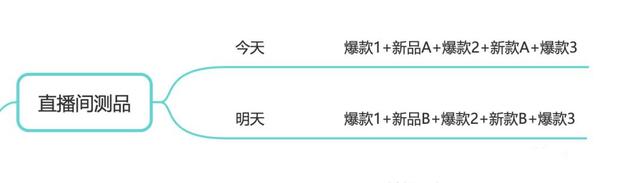 直播间测品

今天

爆款1+新品A+爆款2+新款A+爆款3

明天

爆款1+新品B+爆款2+新款B+爆款3